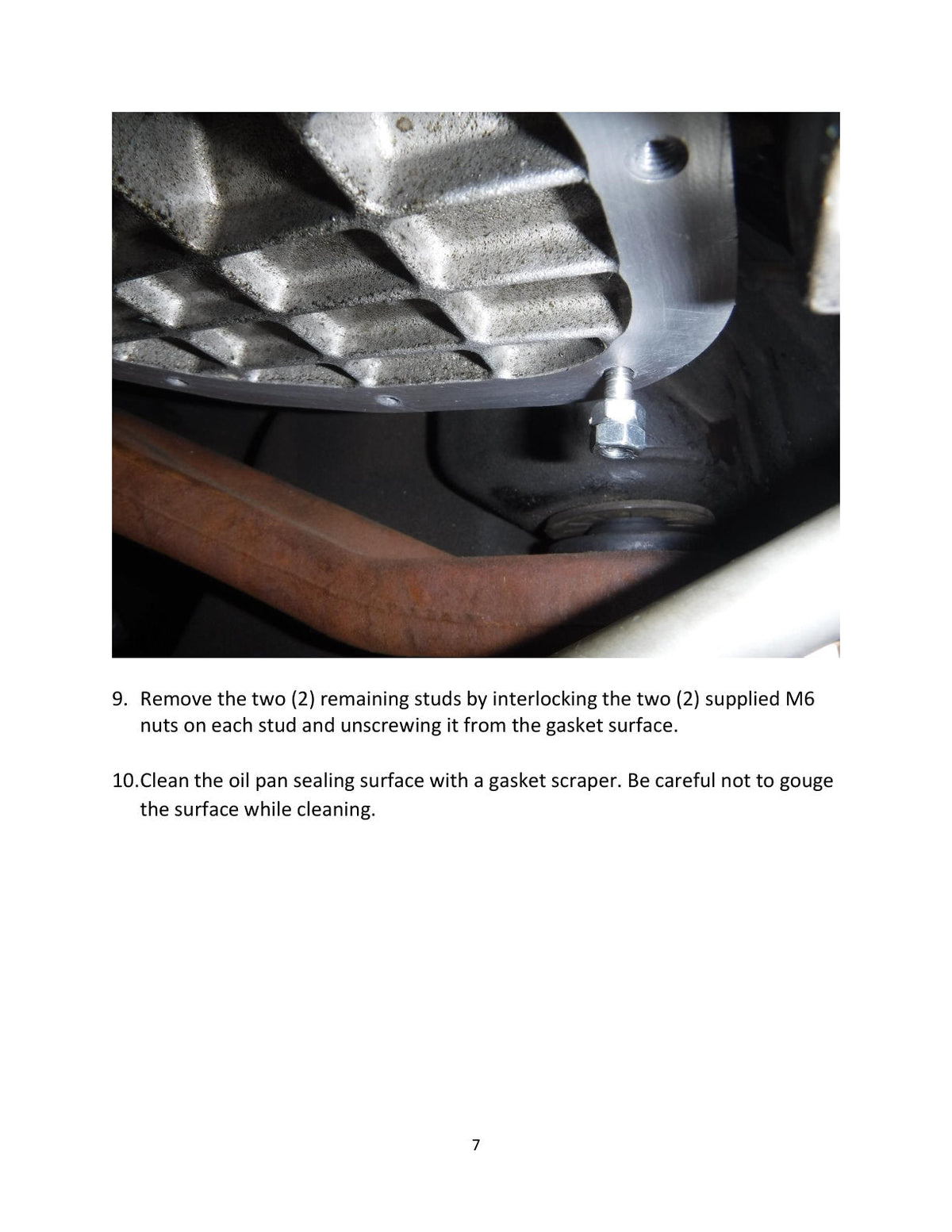 9. Remove the two (2) remaining studs by interlocking the two (2) supplied M6 nuts on each stud and unscrewing it from the gasket surface.

10.Clean the oil pan sealing surface with a gasket scraper. Be careful not to gouge the surface while cleaning.

7